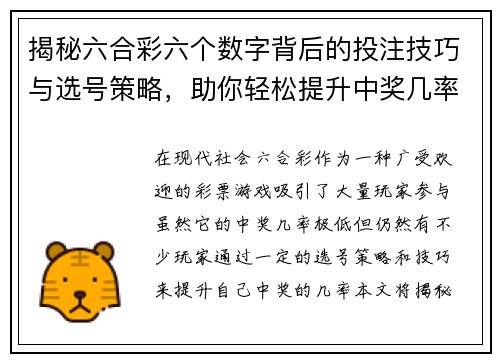 揭秘六合彩六个数字背后的投注技巧与选号策略，助你轻松提升中奖几率

在现代社会六合彩作为一种广受欢迎的彩票游戏吸引了大量玩家参与虽然它的中奖几率极低但仍然有不少玩家通过一定的选号策略和技巧来提升自己中奖的几率本文将揭秘